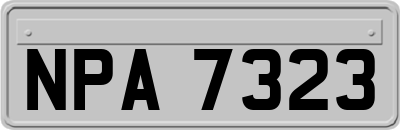 NPA 7323